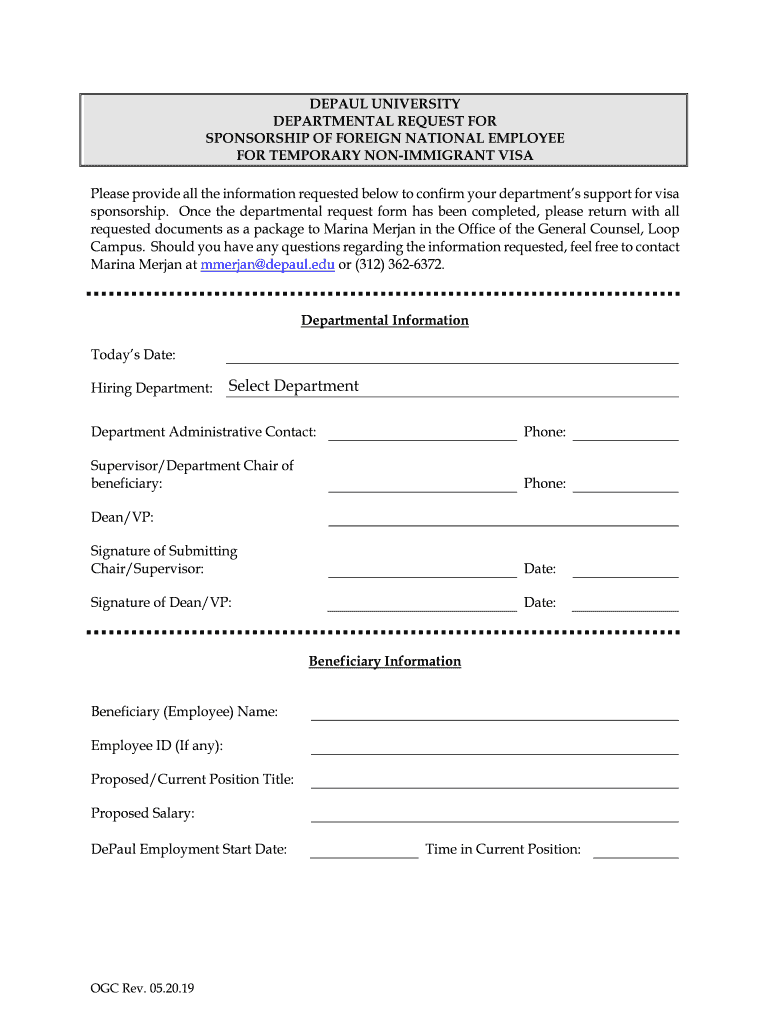 DEPAUL UNIVERSITY
DEPARTMENTAL REQUEST FOR
SPONSORSHIP OF FOREIGN NATIONAL EMPLOYEE
FOR TEMPORARY NON-IMMIGRANT VISA

Please provide all the information requested below to confirm your department's support for visa sponsorship. Once the departmental request form has been completed, please return with all requested documents as a package to Marina Merjan in the Office of the General Counsel, Loop Campus. Should you have any questions regarding the information requested, feel free to contact Marina Merjan at mmerjan@depaul.edu or (312) 362-6372.

Departmental Information

Today's Date:

Hiring Department: Select Department

Department Administrative Contact: Phone:

Supervisor/Department Chair of beneficiary: Phone:

Dean/VP:

Signature of Submitting Chair/Supervisor: Date:

Signature of Dean/VP: Date:

Beneficiary Information

Beneficiary (Employee) Name:

Employee ID (If any):

Proposed/Current Position Title:

Proposed Salary:

DePaul Employment Start Date: Time in Current Position:

OGC Rev. 05.20.19